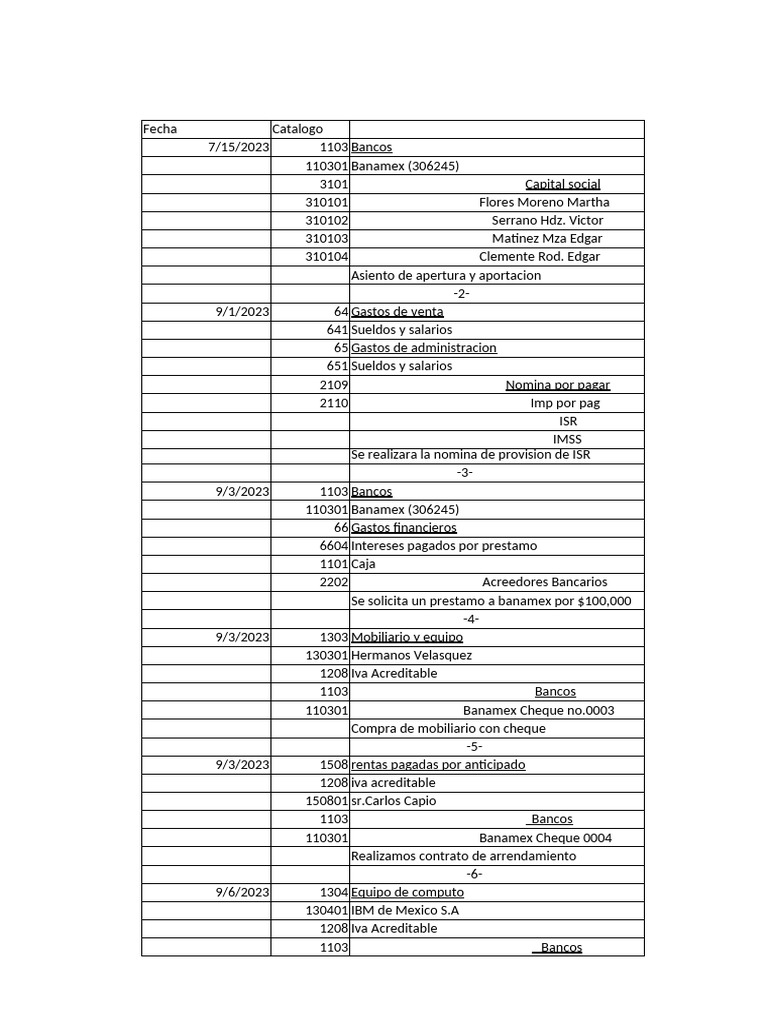 | Fecha | Catalogo | |
|---|---|---|
| 7/15/2023 | 1103 | Bancos |
| | 110301 | Banamex (306245) |
| | 3101 | Capital social |
| | 310101 | Flores Moreno Martha |
| | 310102 | Serrano Hdz. Victor |
| | 310103 | Matinez Mza Edgar |
| | 310104 | Clemente Rod. Edgar |
| | | Asiento de apertura y aportacion |
| | | -2- |
| 9/1/2023 | 64 | Gastos de venta |
| | 641 | Sueldos y salarios |
| | 65 | Gastos de administracion |
| | 651 | Sueldos y salarios |
| | 2109 | Nomina por pagar |
| | 2110 | Imp por pag |
| | | ISR |
| | | IMSS |
| | | Se realizara la nomina de provision de ISR |
| | | -3- |
| 9/3/2023 | 1103 | Bancos |
| | 110301 | Banamex (306245) |
| | 66 | Gastos financieros |
| | 6604 | Intereses pagados por prestamo |
| | 1101 | Caja |
| | 2202 | Acreedores Bancarios |
| | | Se solicita un prestamo a banamex por $100,000 |
| | | -4- |
| 9/3/2023 | 1303 | Mobiliario y equipo |
| | 130301 | Hermanos Velasquez |
| | 1208 | Iva Acreditable |
| | 1103 | Bancos |
| | 110301 | Banamex Cheque no.0003 |
| | | Compra de mobiliario con cheque |
| | | -5- |
| 9/3/2023 | 1508 | rentas pagadas por anticipado |
| | 1208 | iva acreditable |
| | 150801 | sr.Carlos Capio |
| | 1103 | Bancos |
| | 110301 | Banamex Cheque 0004 |
| | | Realizamos contrato de arrendamiento |
| | | -6- |
| 9/6/2023 | 1304 | Equipo de computo |
| | 130401 | IBM de Mexico S.A |
| | 1208 | Iva Acreditable |
| | 1103 | Bancos |